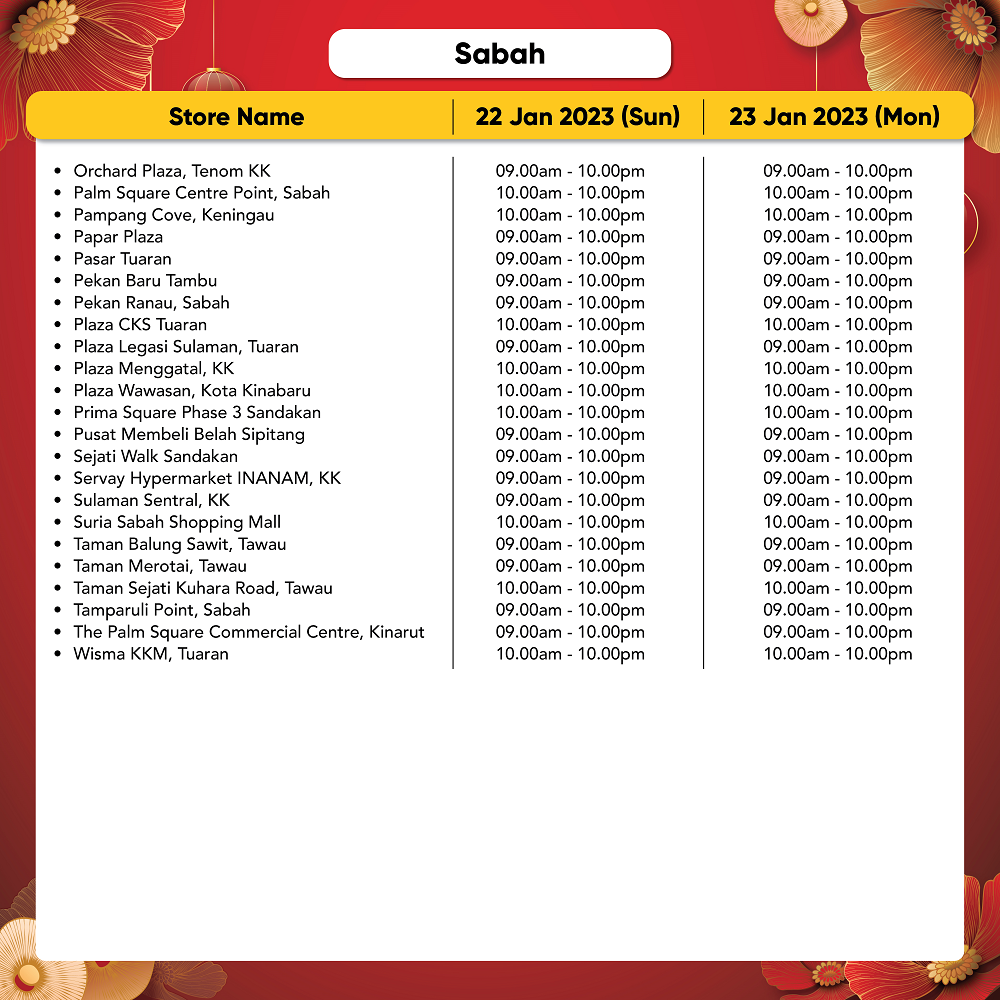 Sabah

| Store Name | 22 Jan 2023 (Sun) | 23 Jan 2023 (Mon) |
|---|---|---|
| • Orchard Plaza, Tenom KK | 09.00am - 10.00pm | 09.00am - 10.00pm |
| • Palm Square Centre Point, Sabah | 10.00am - 10.00pm | 10.00am - 10.00pm |
| • Pampang Cove, Keningau | 10.00am - 10.00pm | 10.00am - 10.00pm |
| • Papar Plaza | 09.00am - 10.00pm | 09.00am - 10.00pm |
| • Pasar Tuaran | 09.00am - 10.00pm | 09.00am - 10.00pm |
| • Pekan Baru Tambu | 09.00am - 10.00pm | 09.00am - 10.00pm |
| • Pekan Ranau, Sabah | 09.00am - 10.00pm | 09.00am - 10.00pm |
| • Plaza CKS Tuaran | 10.00am - 10.00pm | 10.00am - 10.00pm |
| • Plaza Legasi Sulaman, Tuaran | 09.00am - 10.00pm | 09.00am - 10.00pm |
| • Plaza Menggatal, KK | 10.00am - 10.00pm | 10.00am - 10.00pm |
| • Plaza Wawasan, Kota Kinabaru | 10.00am - 10.00pm | 10.00am - 10.00pm |
| • Prima Square Phase 3 Sandakan | 10.00am - 10.00pm | 10.00am - 10.00pm |
| • Pusat Membeli Belah Sipitang | 09.00am - 10.00pm | 09.00am - 10.00pm |
| • Sejati Walk Sandakan | 09.00am - 10.00pm | 09.00am - 10.00pm |
| • Servay Hypermarket INANAM, KK | 09.00am - 10.00pm | 09.00am - 10.00pm |
| • Sulaman Sentral, KK | 09.00am - 10.00pm | 09.00am - 10.00pm |
| • Suria Sabah Shopping Mall | 10.00am - 10.00pm | 10.00am - 10.00pm |
| • Taman Balung Sawit, Tawau | 09.00am - 10.00pm | 09.00am - 10.00pm |
| • Taman Merotai, Tawau | 09.00am - 10.00pm | 09.00am - 10.00pm |
| • Taman Sejati Kuhara Road, Tawau | 10.00am - 10.00pm | 10.00am - 10.00pm |
| • Tamparuli Point, Sabah | 09.00am - 10.00pm | 09.00am - 10.00pm |
| • The Palm Square Commercial Centre, Kinarut | 09.00am - 10.00pm | 09.00am - 10.00pm |
| • Wisma KKM, Tuaran | 10.00am - 10.00pm | 10.00am - 10.00pm |